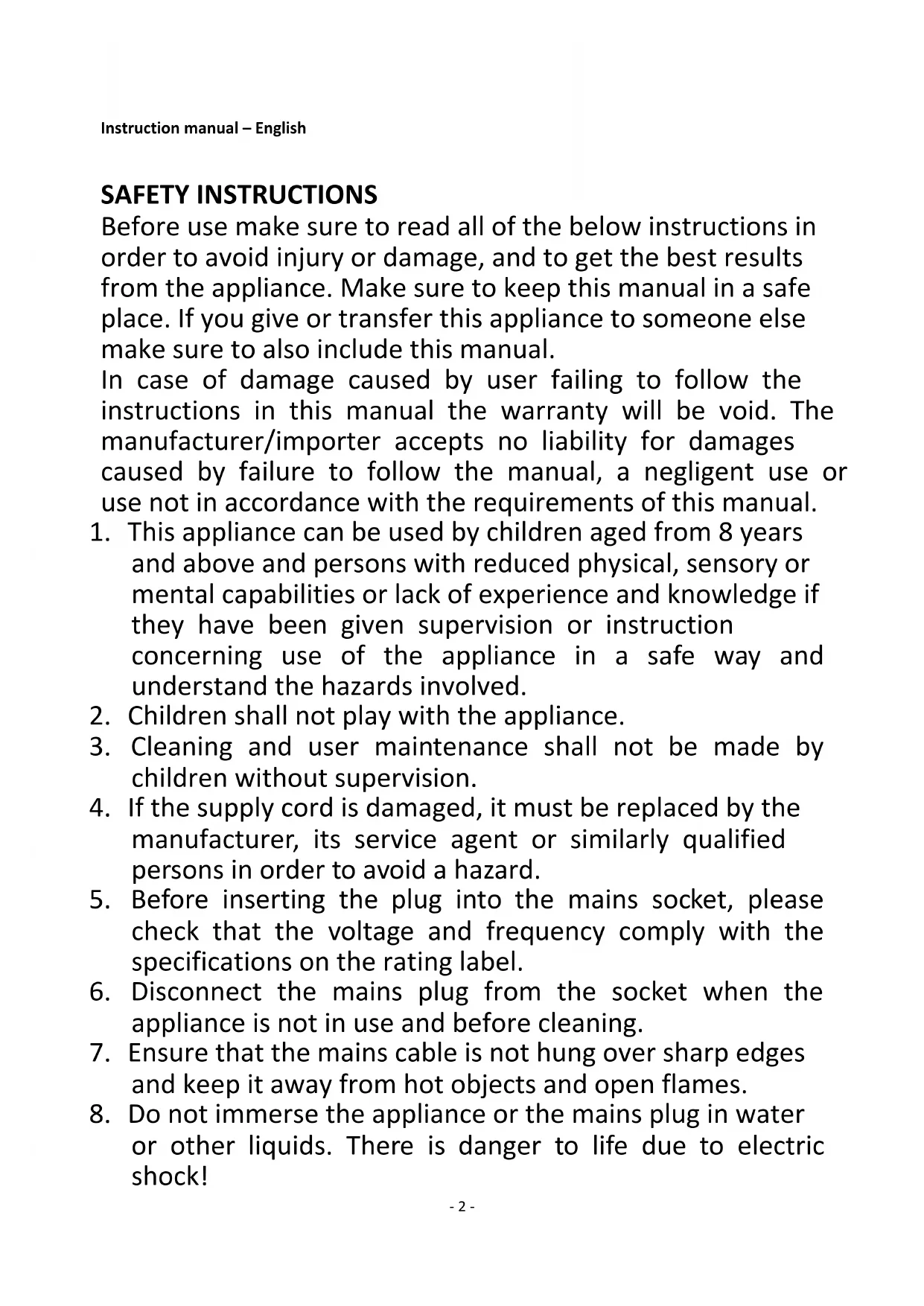 Instruction manual – English

SAFETY INSTRUCTIONS
Before use make sure to read all of the below instructions in order to avoid injury or damage, and to get the best results from the appliance. Make sure to keep this manual in a safe place. If you give or transfer this appliance to someone else make sure to also include this manual.
In case of damage caused by user failing to follow the instructions in this manual the warranty will be void. The manufacturer/importer accepts no liability for damages caused by failure to follow the manual, a negligent use or use not in accordance with the requirements of this manual.
1. This appliance can be used by children aged from 8 years and above and persons with reduced physical, sensory or mental capabilities or lack of experience and knowledge if they have been given supervision or instruction concerning use of the appliance in a safe way and understand the hazards involved.
2. Children shall not play with the appliance.
3. Cleaning and user maintenance shall not be made by children without supervision.
4. If the supply cord is damaged, it must be replaced by the manufacturer, its service agent or similarly qualified persons in order to avoid a hazard.
5. Before inserting the plug into the mains socket, please check that the voltage and frequency comply with the specifications on the rating label.
6. Disconnect the mains plug from the socket when the appliance is not in use and before cleaning.
7. Ensure that the mains cable is not hung over sharp edges and keep it away from hot objects and open flames.
8. Do not immerse the appliance or the mains plug in water or other liquids. There is danger to life due to electric shock!

- 2 -